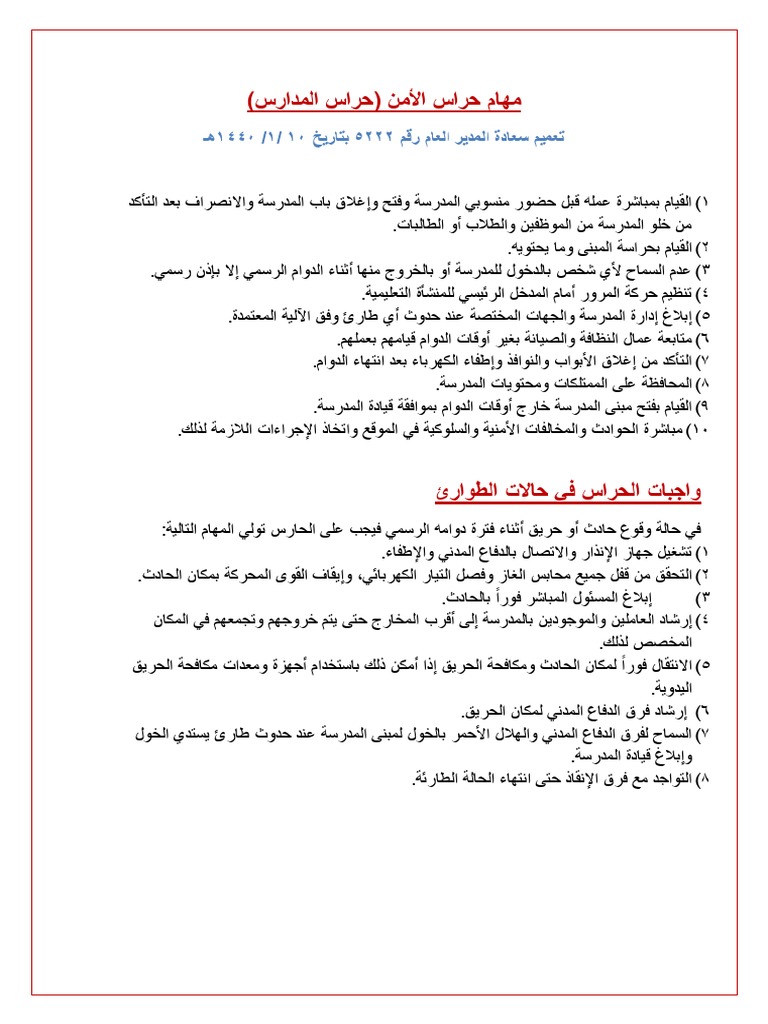 مهام حراس الأمن (حراس المدارس)

تعميم سعادة المدير العام رقم ٥٢٢٢ بتاريخ ١٠ /١/ ١٤٤٠هـ

١) القيام بمباشرة عمله قبل حضور منسوبي المدرسة وفتح وإغلاق باب المدرسة والانصراف بعد التأكد من خلو المدرسة من الموظفين والطلاب أو الطالبات.
٢) القيام بحراسة المبنى وما يحتويه.
٣) عدم السماح لأي شخص بالدخول للمدرسة أو بالخروج منها أثناء الدوام الرسمي إلا بإذن رسمي.
٤) تنظيم حركة المرور أمام المدخل الرئيسي للمنشأة التعليمية.
٥) إبلاغ إدارة المدرسة والجهات المختصة عند حدوث أي طارئ وفق الآلية المعتمدة.
٦) متابعة عمال النظافة والصيانة بغير أوقات الدوام قيامهم بعملهم.
٧) التأكد من إغلاق الأبواب والنوافذ وإطفاء الكهرباء بعد انتهاء الدوام.
٨) المحافظة على الممتلكات ومحتويات المدرسة.
٩) القيام بفتح مبنى المدرسة خارج أوقات الدوام بموافقة قيادة المدرسة.
١٠) مباشرة الحوادث والمخالفات الأمنية والسلوكية في الموقع واتخاذ الإجراءات اللازمة لذلك.

واجبات الحراس فى حالات الطوارئ

في حالة وقوع حادث أو حريق أثناء فترة دوامه الرسمي فيجب على الحارس تولي المهام التالية:
١) تشغيل جهاز الإنذار والاتصال بالدفاع المدني والإطفاء.
٢) التحقق من قفل جميع محابس الغاز وفصل التيار الكهربائي، وإيقاف القوى المحركة بمكان الحادث.
٣) إبلاغ المسئول المباشر فوراً بالحادث.
٤) إرشاد العاملين والموجودين بالمدرسة إلى أقرب المخارج حتى يتم خروجهم وتجمعهم في المكان المخصص لذلك.
٥) الانتقال فوراً لمكان الحادث ومكافحة الحريق إذا أمكن ذلك باستخدام أجهزة ومعدات مكافحة الحريق اليدوية.
٦) إرشاد فرق الدفاع المدني لمكان الحريق.
٧) السماح لفرق الدفاع المدني والهلال الأحمر بالخول لمبنى المدرسة عند حدوث طارئ يستدي الخول وإبلاغ قيادة المدرسة.
٨) التواجد مع فرق الإنقاذ حتى انتهاء الحالة الطارئة.